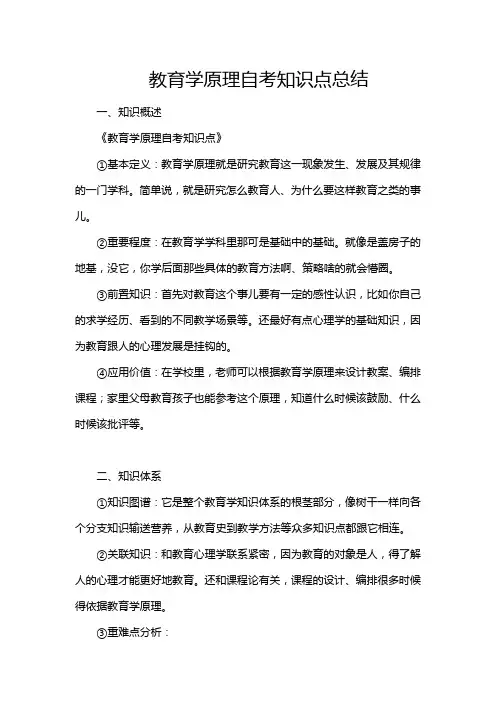 教育学原理自考知识点总结

一、知识概述

《教育学原理自考知识点》

①基本定义：教育学原理就是研究教育这一现象发生、发展及其规律的一门学科。简单说，就是研究怎么教育人、为什么要这样教育之类的事儿。

②重要程度：在教育学学科里那可是基础中的基础。就像是盖房子的地基，没它，你学后面那些具体的教育方法啊、策略啥的就会懵圈。

③前置知识：首先对教育这个事儿要有一定的感性认识，比如你自己的求学经历、看到的不同教学场景等。还最好有点心理学的基础知识，因为教育跟人的心理发展是挂钩的。

④应用价值：在学校里，老师可以根据教育学原理来设计教案、编排课程；家里父母教育孩子也能参考这个原理，知道什么时候该鼓励、什么时候该批评等。

二、知识体系

①知识图谱：它是整个教育学知识体系的根茎部分，像树干一样向各个分支知识输送营养，从教育史到教学方法等众多知识点都跟它相连。

②关联知识：和教育心理学联系紧密，因为教育的对象是人，得了解人的心理才能更好地教育。还和课程论有关，课程的设计、编排很多时候得依据教育学原理。

③重难点分析：